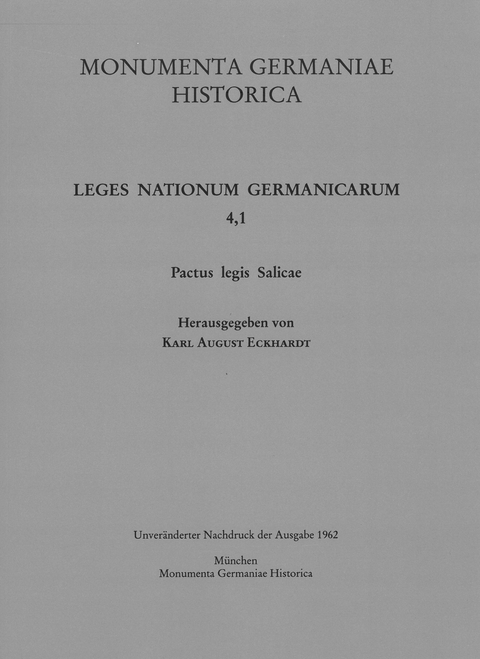 MONUMENTA GERMANIAE HISTORICA

LEGES NATIONUM GERMANICARUM
4,1

Pactus legis Salicae

Herausgegeben von
KARL AUGUST ECKHARDT

Unveränderter Nachdruck der Ausgabe 1962

München
Monumenta Germaniae Historica